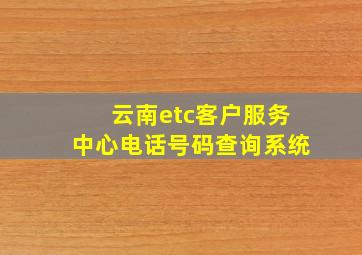 云南etc客户服务
中心电话号码查询系统